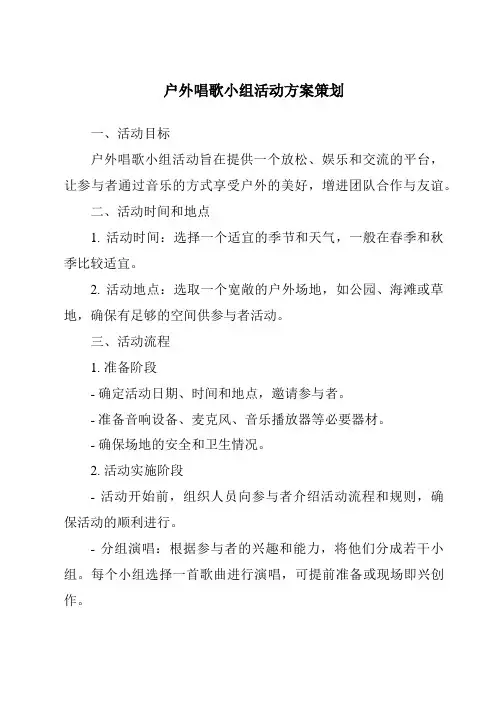 户外唱歌小组活动方案策划

一、活动目标

户外唱歌小组活动旨在提供一个放松、娱乐和交流的平台，让参与者通过音乐的方式享受户外的美好，增进团队合作与友谊。

二、活动时间和地点

1. 活动时间：选择一个适宜的季节和天气，一般在春季和秋季比较适宜。

2. 活动地点：选取一个宽敞的户外场地，如公园、海滩或草地，确保有足够的空间供参与者活动。

三、活动流程

1. 准备阶段

- 确定活动日期、时间和地点，邀请参与者。

- 准备音响设备、麦克风、音乐播放器等必要器材。

- 确保场地的安全和卫生情况。

2. 活动实施阶段

- 活动开始前，组织人员向参与者介绍活动流程和规则，确保活动的顺利进行。

- 分组演唱：根据参与者的兴趣和能力，将他们分成若干小组。每个小组选择一首歌曲进行演唱，可提前准备或现场即兴创作。